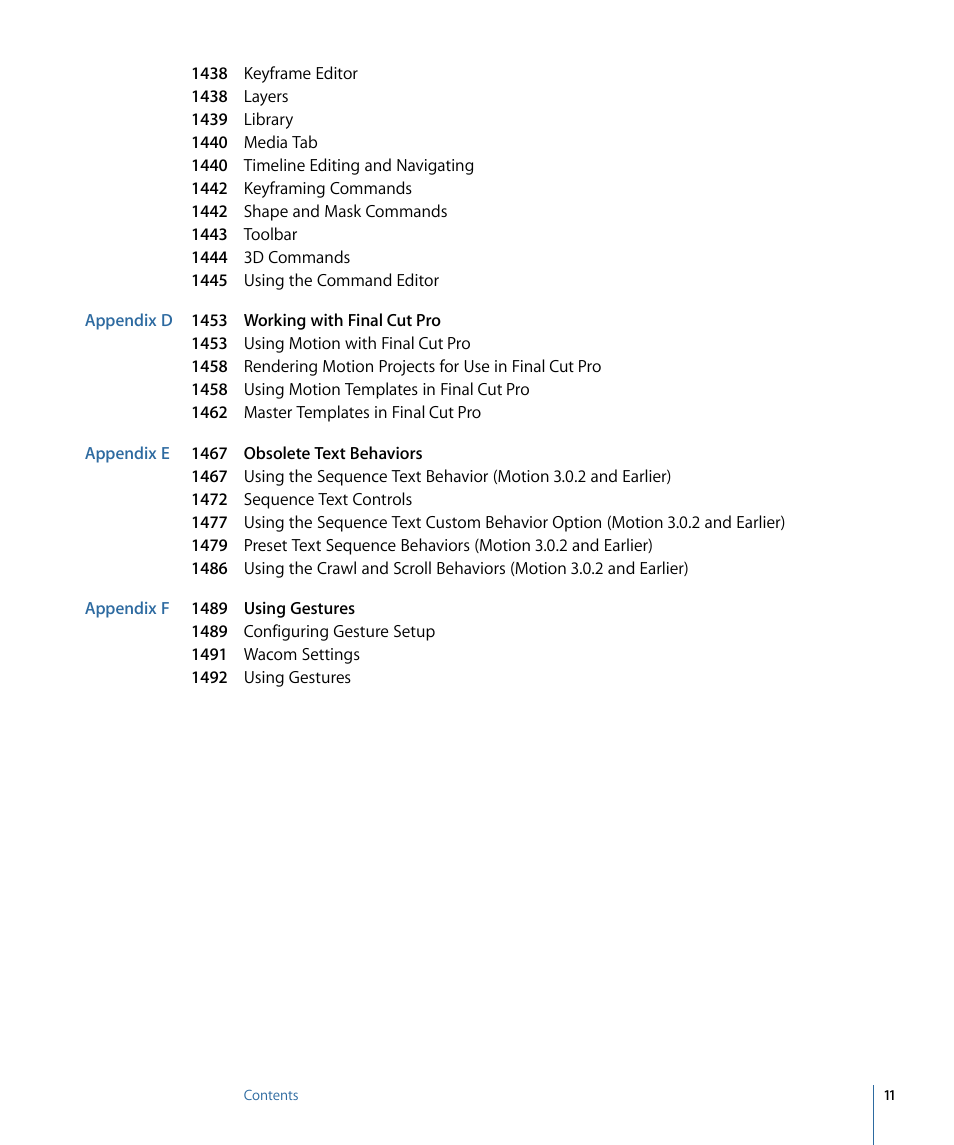 1438 Keyframe Editor
1438 Layers
1439 Library
1440 Media Tab
1440 Timeline Editing and Navigating
1442 Keyframing Commands
1442 Shape and Mask Commands
1443 Toolbar
1444 3D Commands
1445 Using the Command Editor

Appendix D 1453 Working with Final Cut Pro
1453 Using Motion with Final Cut Pro
1458 Rendering Motion Projects for Use in Final Cut Pro
1458 Using Motion Templates in Final Cut Pro
1462 Master Templates in Final Cut Pro

Appendix E 1467 Obsolete Text Behaviors
1467 Using the Sequence Text Behavior (Motion 3.0.2 and Earlier)
1472 Sequence Text Controls
1477 Using the Sequence Text Custom Behavior Option (Motion 3.0.2 and Earlier)
1479 Preset Text Sequence Behaviors (Motion 3.0.2 and Earlier)
1486 Using the Crawl and Scroll Behaviors (Motion 3.0.2 and Earlier)

Appendix F 1489 Using Gestures
1489 Configuring Gesture Setup
1491 Wacom Settings
1492 Using Gestures

Contents 11